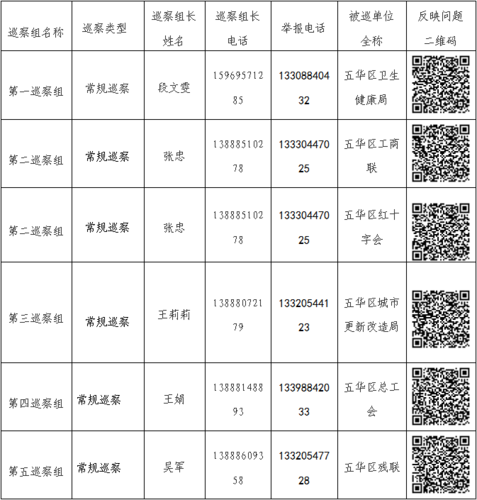 | 巡察组名称 | 巡察类型 | 巡察组长姓名 | 巡察组长电话 | 举报电话 | 被巡单位全称 | 反映问题二维码 |
|---|---|---|---|---|---|---|
| 第一巡察组 | 常规巡察 | 段文雯 | 15969571285 | 13308840432 | 五华区卫生健康局 | |
| 第二巡察组 | 常规巡察 | 张忠 | 13888510278 | 13330447025 | 五华区工商联 | |
| 第二巡察组 | 常规巡察 | 张忠 | 13888510278 | 13330447025 | 五华区红十字会 | |
| 第三巡察组 | 常规巡察 | 王莉莉 | 13888072179 | 13320544123 | 五华区城市更新改造局 | |
| 第四巡察组 | 常规巡察 | 王娟 | 13888148893 | 13398842033 | 五华区总工会 | |
| 第五巡察组 | 常规巡察 | 吴军 | 13888609358 | 13320547728 | 五华区残联 | |